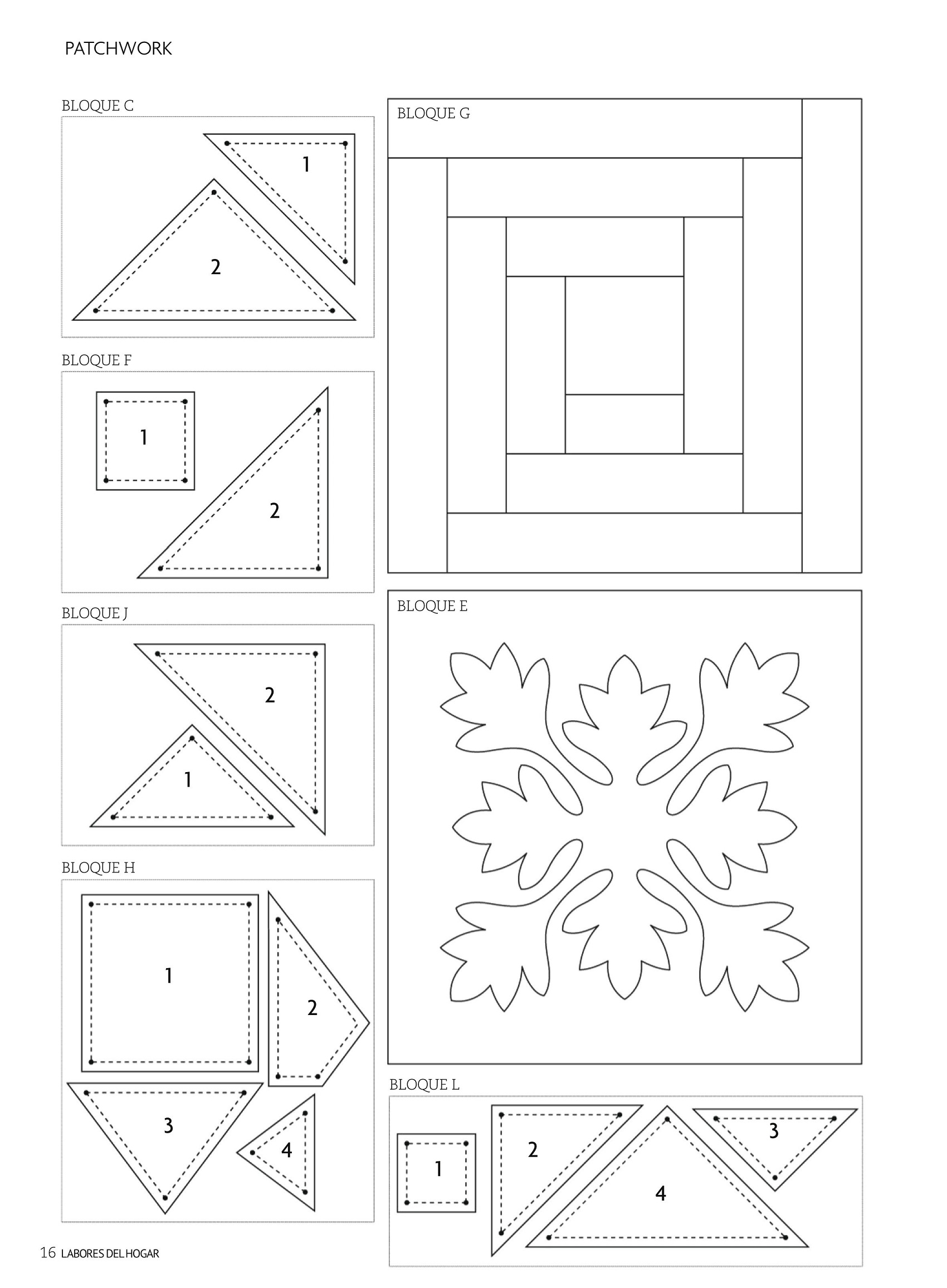 PATCHWORK

BLOQUE C

1

2

BLOQUE F

1

2

BLOQUE J

2

1

BLOQUE H

1

2

3

4

BLOQUE G

BLOQUE E

BLOQUE L

1

2

3

4

16 LABORES DEL HOGAR